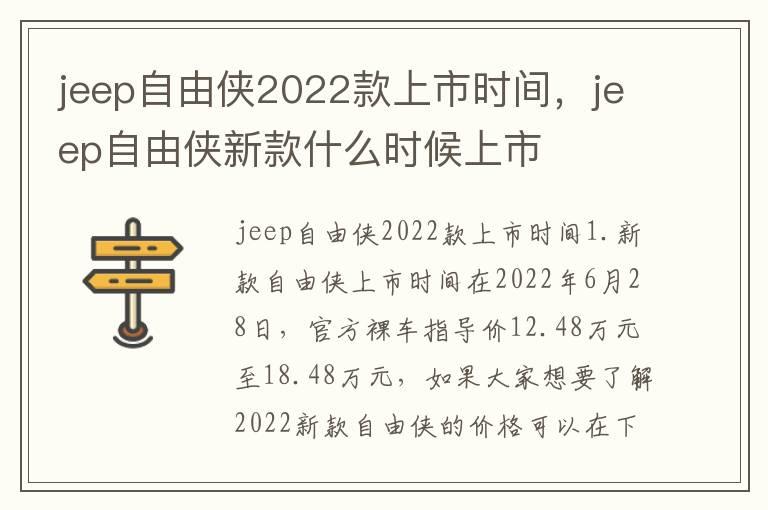 jeep自由侠2022款上市时间，jeep自由侠新款什么时候上市

jeep自由侠2022款上市时间1.新款自由侠上市时间在2022年6月28日，官方裸车指导价12.48万元至18.48万元，如果大家想要了解2022新款自由侠的价格可以在下